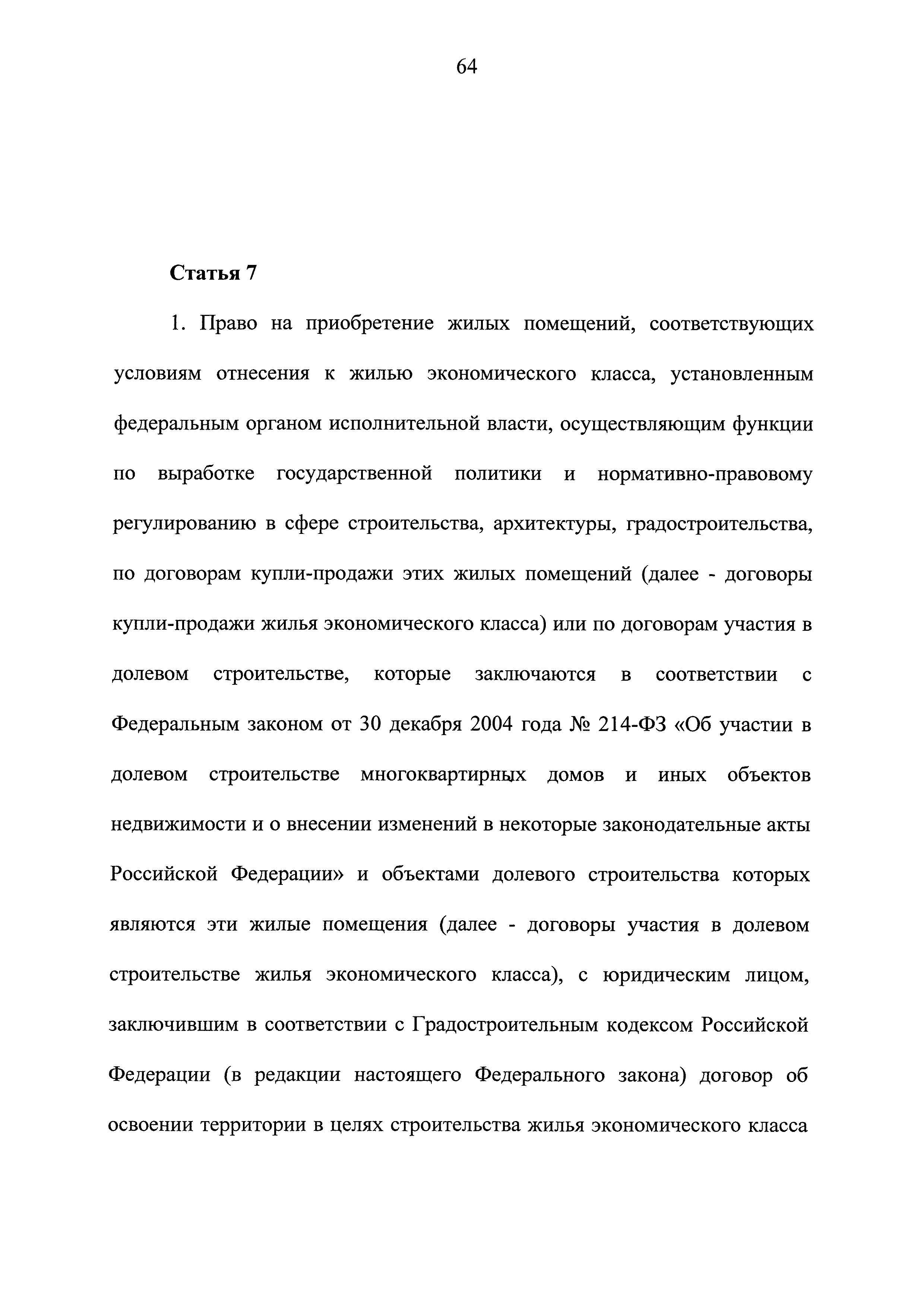 64

Статья 7

1. Право на приобретение жилых помещений, соответствующих условиям отнесения к жилью экономического класса, установленным федеральным органом исполнительной власти, осуществляющим функции по выработке государственной политики и нормативно-правовому регулированию в сфере строительства, архитектуры, градостроительства, по договорам купли-продажи этих жилых помещений (далее - договоры купли-продажи жилья экономического класса) или по договорам участия в долевом строительстве, которые заключаются в соответствии с Федеральным законом от 30 декабря 2004 года № 214-ФЗ «Об участии в долевом строительстве многоквартирных домов и иных объектов недвижимости и о внесении изменений в некоторые законодательные акты Российской Федерации» и объектами долевого строительства которых являются эти жилые помещения (далее - договоры участия в долевом строительстве жилья экономического класса), с юридическим лицом, заключившим в соответствии с Градостроительным кодексом Российской Федерации (в редакции настоящего Федерального закона) договор об освоении территории в целях строительства жилья экономического класса